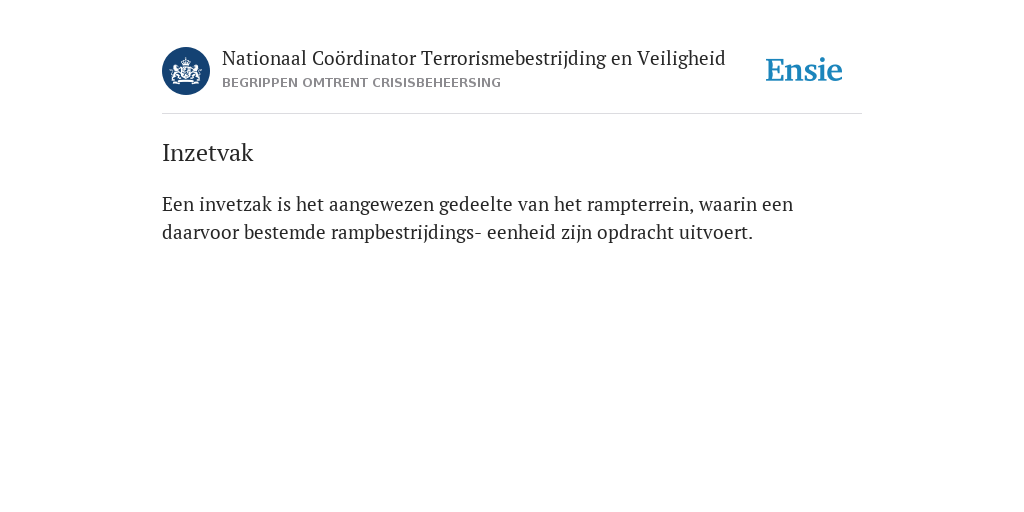 Nationaal Coördinator Terrorismebestrijding en Veiligheid
BEGRIPPEN OMTRENT CRISISBEHEERSING

Ensie

Inzetvak

Een invetzak is het aangewezen gedeelte van het rampterrein, waarin een daarvoor bestemde rampbestrijdings- eenheid zijn opdracht uitvoert.